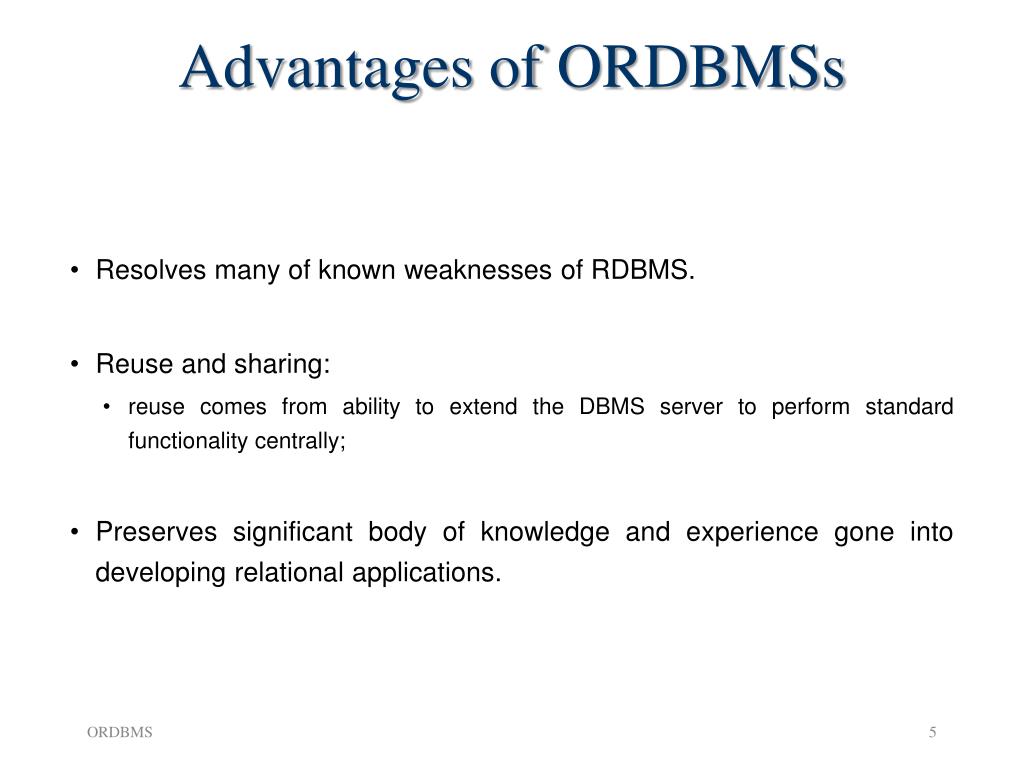 Advantages of ORDBMSs

• Resolves many of known weaknesses of RDBMS.

• Reuse and sharing:
  • reuse comes from ability to extend the DBMS server to perform standard functionality centrally;

• Preserves significant body of knowledge and experience gone into developing relational applications.

ORDBMS

5